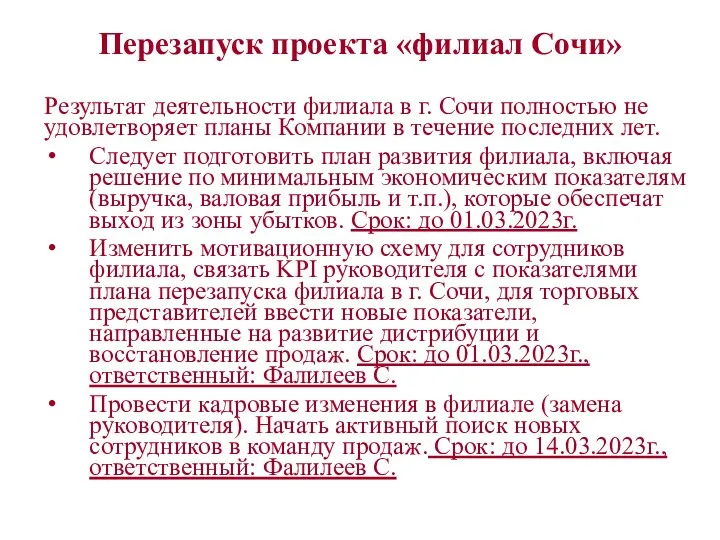 Перезапуск проекта «филиал Сочи»

Результат деятельности филиала в г. Сочи полностью не удовлетворяет планы Компании в течение последних лет.

• Следует подготовить план развития филиала, включая решение по минимальным экономическим показателям (выручка, валовая прибыль и т.п.), которые обеспечат выход из зоны убытков. Срок: до 01.03.2023г.
• Изменить мотивационную схему для сотрудников филиала, связать KPI руководителя с показателями плана перезапуска филиала в г. Сочи, для торговых представителей ввести новые показатели, направленные на развитие дистрибуции и восстановление продаж. Срок: до 01.03.2023г., ответственный: Фалилеев С.
• Провести кадровые изменения в филиале (замена руководителя). Начать активный поиск новых сотрудников в команду продаж. Срок: до 14.03.2023г., ответственный: Фалилеев С.